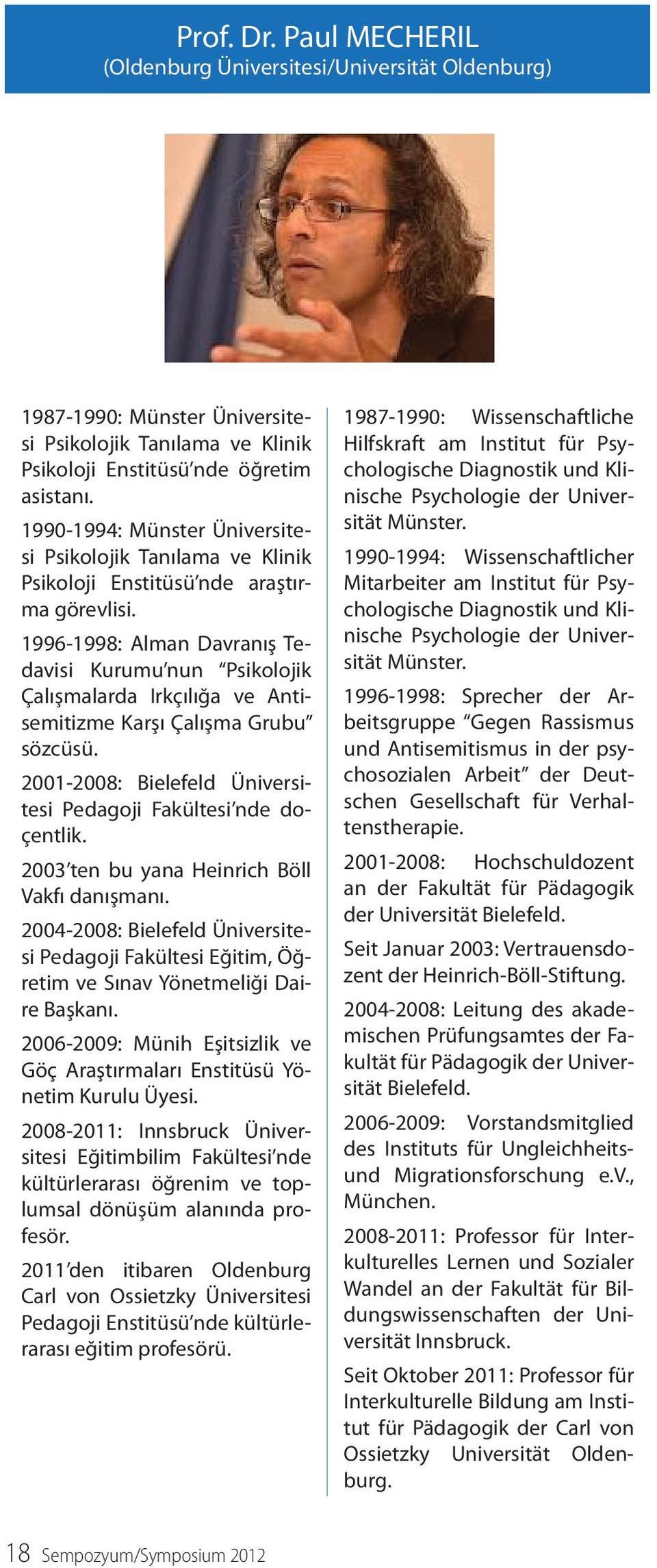 Prof. Dr. Paul MECHERIL
(Oldenburg Üniversitesi/Universität Oldenburg)

1987-1990: Münster Üniversitesi Psikolojik Tanılama ve Klinik Psikoloji Enstitüsü'nde öğretim asistanı.

1990-1994: Münster Üniversitesi Psikolojik Tanılama ve Klinik Psikoloji Enstitüsü'nde araştırma görevlisi.

1996-1998: Alman Davranış Tedavisi Kurumu'nun "Psikolojik Çalışmalarda Irkçılığa ve Antisemitizme Karşı Çalışma Grubu" sözcüsü.

2001-2008: Bielefeld Üniversitesi Pedagoji Fakültesi'nde doçentlik.

2003'ten bu yana Heinrich Böll Vakfı danışmanı.

2004-2008: Bielefeld Üniversitesi Pedagoji Fakültesi Eğitim, Öğretim ve Sınav Yönetmeliği Daire Başkanı.

2006-2009: Münih Eşitsizlik ve Göç Araştırmaları Enstitüsü Yönetim Kurulu Üyesi.

2008-2011: Innsbruck Üniversitesi Eğitimbilim Fakültesi'nde kültürlerarası öğrenim ve toplumsal dönüşüm alanında profesör.

2011'den itibaren Oldenburg Carl von Ossietzky Üniversitesi Pedagoji Enstitüsü'nde kültürlerarası eğitim profesörü.

1987-1990: Wissenschaftliche Hilfskraft am Institut für Psychologische Diagnostik und Klinische Psychologie der Universität Münster.

1990-1994: Wissenschaftlicher Mitarbeiter am Institut für Psychologische Diagnostik und Klinische Psychologie der Universität Münster.

1996-1998: Sprecher der Arbeitsgruppe "Gegen Rassismus und Antisemitismus in der psychosozialen Arbeit" der Deutschen Gesellschaft für Verhaltenstherapie.

2001-2008: Hochschuldozent an der Fakultät für Pädagogik der Universität Bielefeld.

Seit Januar 2003: Vertrauensdozent der Heinrich-Böll-Stiftung.

2004-2008: Leitung des akademischen Prüfungsamtes der Fakultät für Pädagogik der Universität Bielefeld.

2006-2009: Vorstandsmitglied des Instituts für Ungleichheits- und Migrationsforschung e.V., München.

2008-2011: Professor für Interkulturelles Lernen und Sozialer Wandel an der Fakultät für Bildungswissenschaften der Universität Innsbruck.

Seit Oktober 2011: Professor für Interkulturelle Bildung am Institut für Pädagogik der Carl von Ossietzky Universität Oldenburg.

18 Sempozyum/Symposium 2012